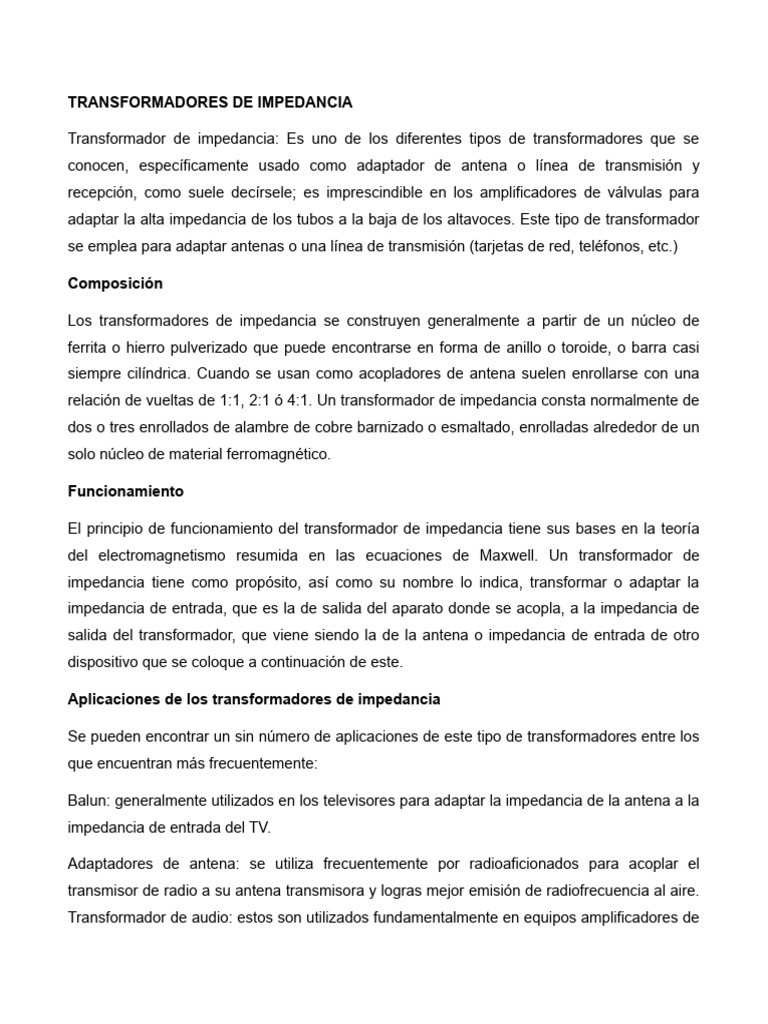 TRANSFORMADORES DE IMPEDANCIA

Transformador de impedancia: Es uno de los diferentes tipos de transformadores que se conocen, específicamente usado como adaptador de antena o línea de transmisión y recepción, como suele decírsele; es imprescindible en los amplificadores de válvulas para adaptar la alta impedancia de los tubos a la baja de los altavoces. Este tipo de transformador se emplea para adaptar antenas o una línea de transmisión (tarjetas de red, teléfonos, etc.)

Composición

Los transformadores de impedancia se construyen generalmente a partir de un núcleo de ferrita o hierro pulverizado que puede encontrarse en forma de anillo o toroide, o barra casi siempre cilíndrica. Cuando se usan como acopladores de antena suelen enrollarse con una relación de vueltas de 1:1, 2:1 ó 4:1. Un transformador de impedancia consta normalmente de dos o tres enrollados de alambre de cobre barnizado o esmaltado, enrolladas alrededor de un solo núcleo de material ferromagnético.

Funcionamiento

El principio de funcionamiento del transformador de impedancia tiene sus bases en la teoría del electromagnetismo resumida en las ecuaciones de Maxwell. Un transformador de impedancia tiene como propósito, así como su nombre lo indica, transformar o adaptar la impedancia de entrada, que es la de salida del aparato donde se acopla, a la impedancia de salida del transformador, que viene siendo la de la antena o impedancia de entrada de otro dispositivo que se coloque a continuación de este.

Aplicaciones de los transformadores de impedancia

Se pueden encontrar un sin número de aplicaciones de este tipo de transformadores entre los que encuentran más frecuentemente:

Balun: generalmente utilizados en los televisores para adaptar la impedancia de la antena a la impedancia de entrada del TV.

Adaptadores de antena: se utiliza frecuentemente por radioaficionados para acoplar el transmisor de radio a su antena transmisora y logras mejor emisión de radiofrecuencia al aire. Transformador de audio: estos son utilizados fundamentalmente en equipos amplificadores de